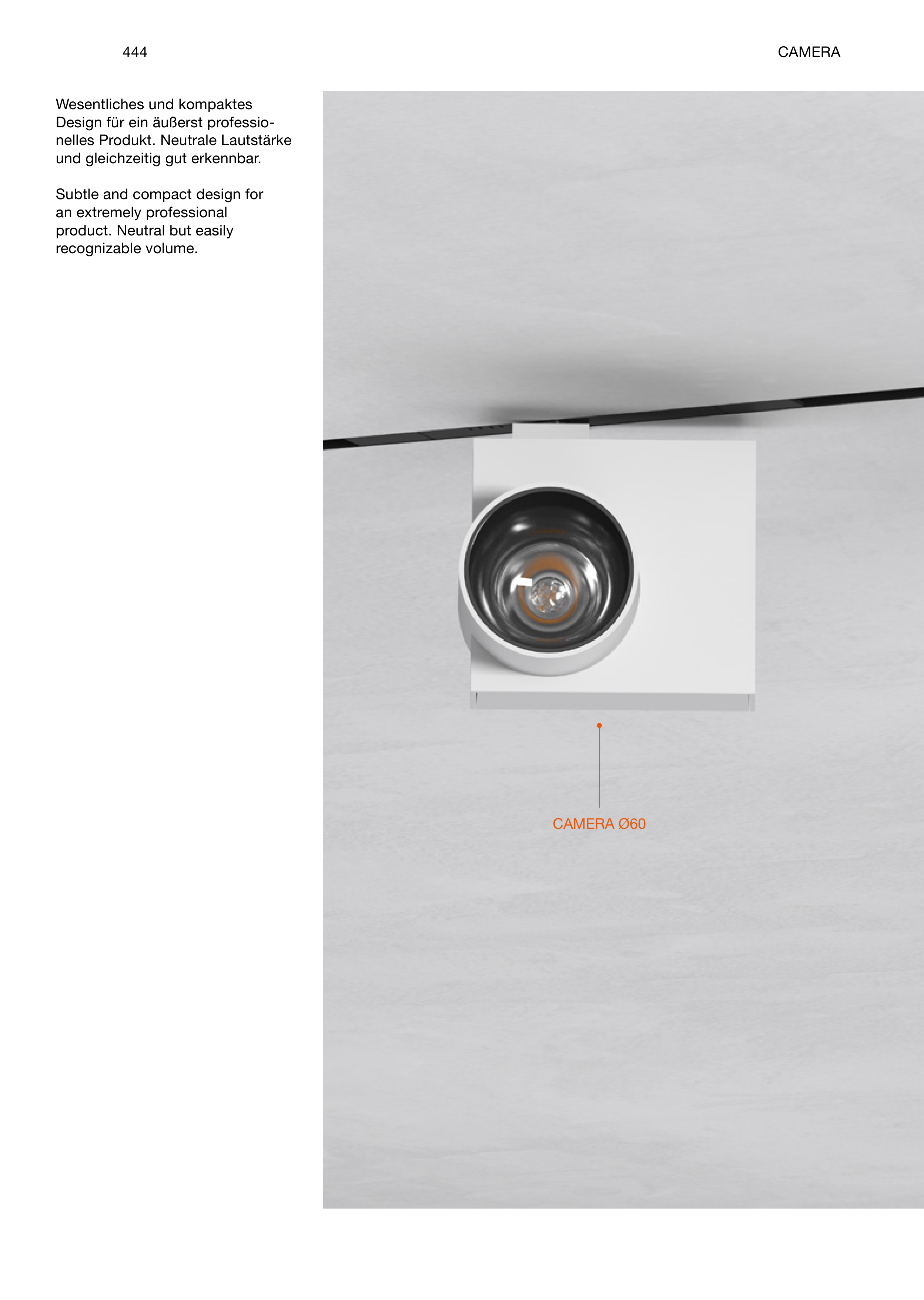 444

CAMERA

Wesentliches und kompaktes Design für ein äußerst professionelles Produkt. Neutrale Lautstärke und gleichzeitig gut erkennbar.

Subtle and compact design for an extremely professional product. Neutral but easily recognizable volume.

CAMERA Ø60